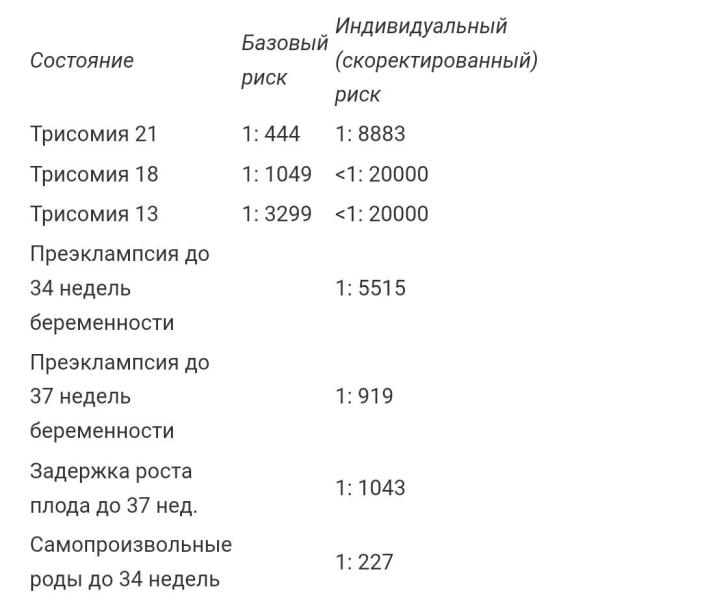 | Состояние | Базовый риск | Индивидуальный (скоректированный) риск |
|---|---|---|
| Трисомия 21 | 1: 444 | 1: 8883 |
| Трисомия 18 | 1: 1049 | <1: 20000 |
| Трисомия 13 | 1: 3299 | <1: 20000 |
| Преэклампсия до 34 недель беременности | | 1: 5515 |
| Преэклампсия до 37 недель беременности | | 1: 919 |
| Задержка роста плода до 37 нед. | | 1: 1043 |
| Самопроизвольные роды до 34 недель | | 1: 227 |